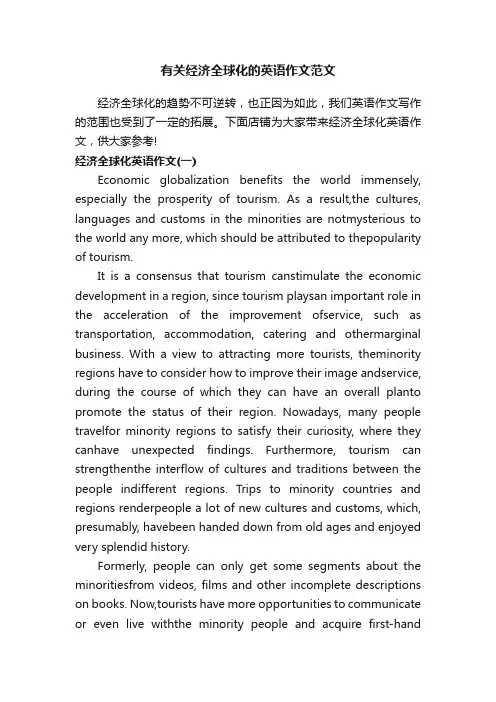 有关经济全球化的英语作文范文

经济全球化的趋势不可逆转，也正因为如此，我们英语作文写作的范围也受到了一定的拓展。下面店铺为大家带来经济全球化英语作文，供大家参考!

经济全球化英语作文(一)

Economic globalization benefits the world immensely, especially the prosperity of tourism. As a result,the cultures, languages and customs in the minorities are notmysterious to the world any more, which should be attributed to thepopularity of tourism.

It is a consensus that tourism canstimulate the economic development in a region, since tourism playsan important role in the acceleration of the improvement ofservice, such as transportation, accommodation, catering and othermarginal business. With a view to attracting more tourists, theminority regions have to consider how to improve their image andservice, during the course of which they can have an overall planto promote the status of their region. Nowadays, many people travelfor minority regions to satisfy their curiosity, where they canhave unexpected findings. Furthermore, tourism can strengthenthe interflow of cultures and traditions between the people indifferent regions. Trips to minority countries and regions renderpeople a lot of new cultures and customs, which, presumably, havebeen handed down from old ages and enjoyed very splendid history.

Formerly, people can only get some segments about the minoritiesfrom videos, films and other incomplete descriptions on books. Now,tourists have more opportunities to communicate or even live withthe minority people and acquire first-hand